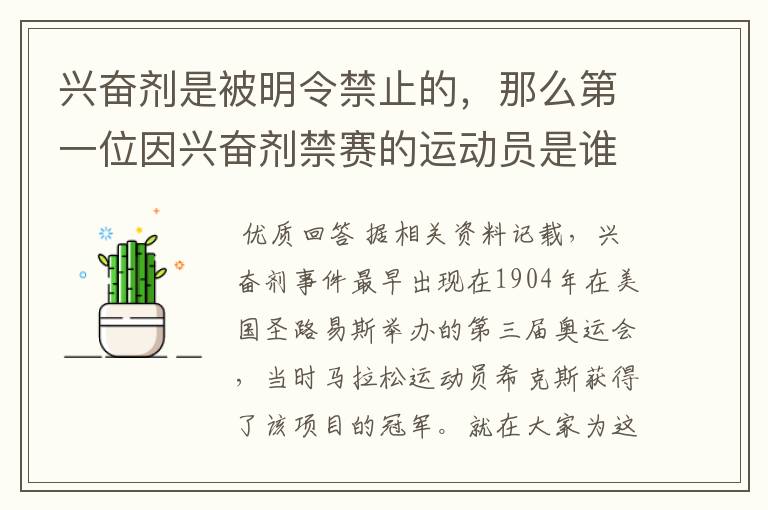 兴奋剂是被明令禁止的，那么第一位因兴奋剂禁赛的运动员是谁

优质回答 据相关资料记载，兴奋剂事件最早出现在1904年在美国圣路易斯举办的第三届奥运会，当时马拉松运动员希克斯获得了该项目的冠军。就在大家为这